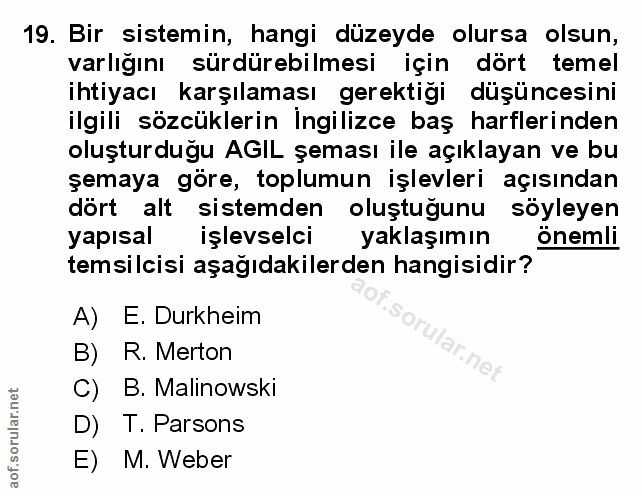 19. Bir sistemin, hangi düzeyde olursa olsun, varlığını sürdürebilmesi için dört temel ihtiyacı karşılaması gerektiği düşüncesini ilgili sözcüklerin İngilizce baş harflerinden oluşturduğu AGIL şeması ile açıklayan ve bu şemaya göre, toplumun işlevleri açısından dört alt sistemden oluştuğunu söyleyen yapısal işlevselci yaklaşımın önemli temsilcisi aşağıdakilerden hangisidir?

aof.sorular.net

A) E. Durkheim
B) R. Merton
C) B. Malinowski
D) T. Parsons
E) M. Weber

aof.sorular.net